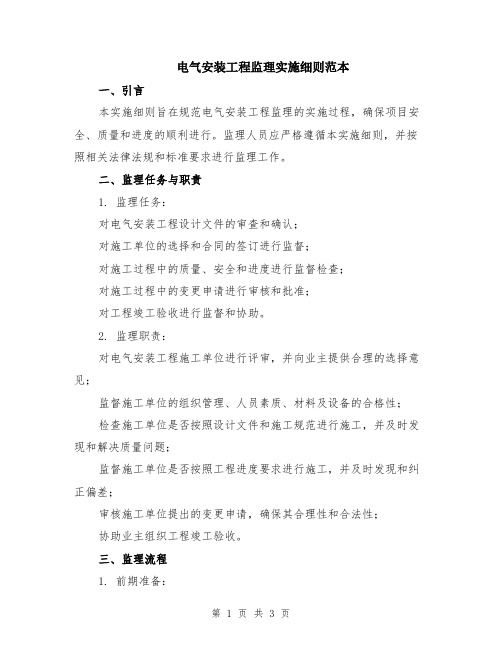 电气安装工程监理实施细则范本

一、引言

本实施细则旨在规范电气安装工程监理的实施过程，确保项目安全、质量和进度的顺利进行。监理人员应严格遵循本实施细则，并按照相关法律法规和标准要求进行监理工作。

二、监理任务与职责

1. 监理任务：

对电气安装工程设计文件的审查和确认；

对施工单位的选择和合同的签订进行监督；

对施工过程中的质量、安全和进度进行监督检查；

对施工过程中的变更申请进行审核和批准；

对工程竣工验收进行监督和协助。

2. 监理职责：

对电气安装工程施工单位进行评审，并向业主提供合理的选择意见；

监督施工单位的组织管理、人员素质、材料及设备的合格性；

检查施工单位是否按照设计文件和施工规范进行施工，并及时发现和解决质量问题；

监督施工单位是否按照工程进度要求进行施工，并及时发现和纠正偏差；

审核施工单位提出的变更申请，确保其合理性和合法性；

协助业主组织工程竣工验收。

三、监理流程

1. 前期准备：

第 1 页 共 3 页